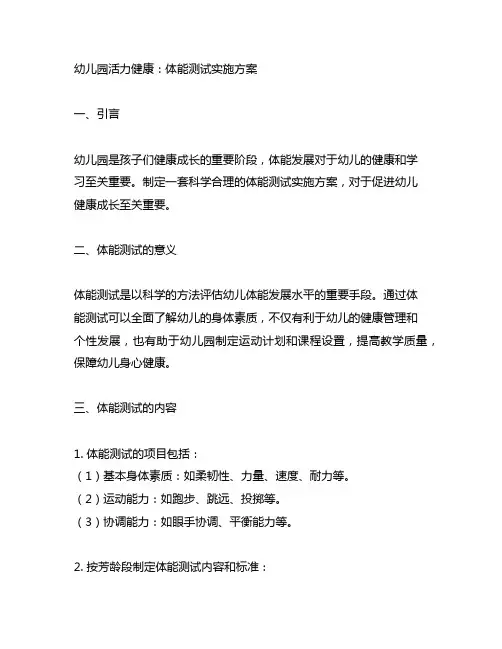 幼儿园活力健康：体能测试实施方案

一、引言

幼儿园是孩子们健康成长的重要阶段，体能发展对于幼儿的健康和学习至关重要。制定一套科学合理的体能测试实施方案，对于促进幼儿健康成长至关重要。

二、体能测试的意义

体能测试是以科学的方法评估幼儿体能发展水平的重要手段。通过体能测试可以全面了解幼儿的身体素质，不仅有利于幼儿的健康管理和个性发展，也有助于幼儿园制定运动计划和课程设置，提高教学质量，保障幼儿身心健康。

三、体能测试的内容

1. 体能测试的项目包括：
（1）基本身体素质：如柔韧性、力量、速度、耐力等。
（2）运动能力：如跑步、跳远、投掷等。
（3）协调能力：如眼手协调、平衡能力等。

2. 按芳龄段制定体能测试内容和标准：